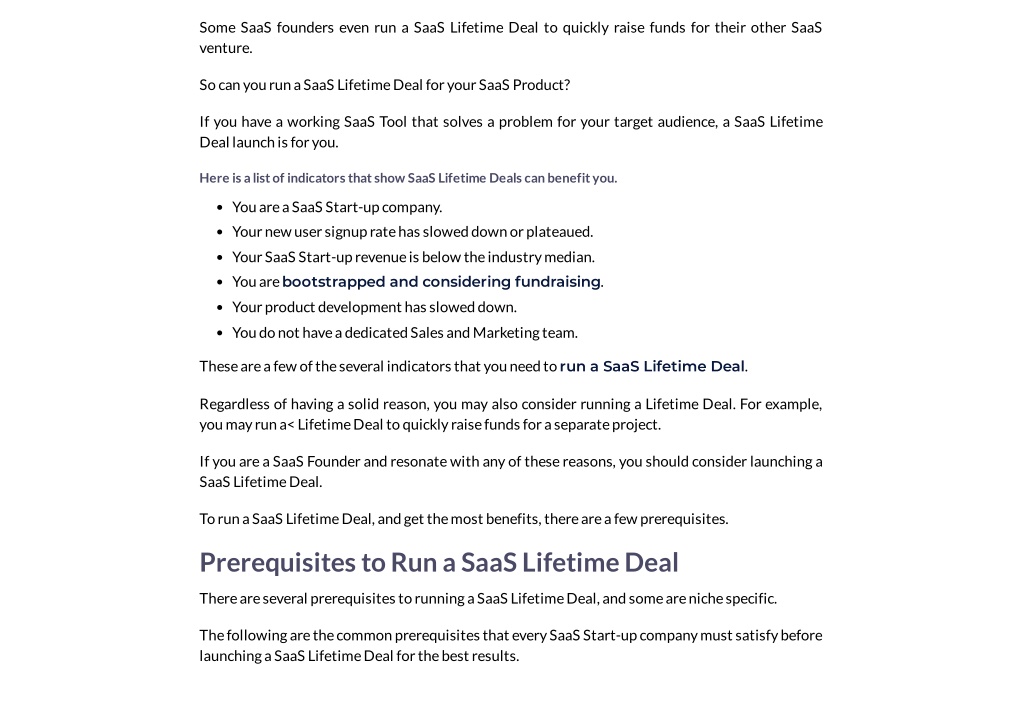 Some SaaS founders even run a SaaS Lifetime Deal to quickly raise funds for their other SaaS venture.

So can you run a SaaS Lifetime Deal for your SaaS Product?

If you have a working SaaS Tool that solves a problem for your target audience, a SaaS Lifetime Deal launch is for you.

Here is a list of indicators that show SaaS Lifetime Deals can benefit you.

- You are a SaaS Start-up company.
- Your new user signup rate has slowed down or plateaued.
- Your SaaS Start-up revenue is below the industry median.
- You are bootstrapped and considering fundraising.
- Your product development has slowed down.
- You do not have a dedicated Sales and Marketing team.

These are a few of the several indicators that you need to run a SaaS Lifetime Deal.

Regardless of having a solid reason, you may also consider running a Lifetime Deal. For example, you may run a< Lifetime Deal to quickly raise funds for a separate project.

If you are a SaaS Founder and resonate with any of these reasons, you should consider launching a SaaS Lifetime Deal.

To run a SaaS Lifetime Deal, and get the most benefits, there are a few prerequisites.

Prerequisites to Run a SaaS Lifetime Deal

There are several prerequisites to running a SaaS Lifetime Deal, and some are niche specific.

The following are the common prerequisites that every SaaS Start-up company must satisfy before launching a SaaS Lifetime Deal for the best results.